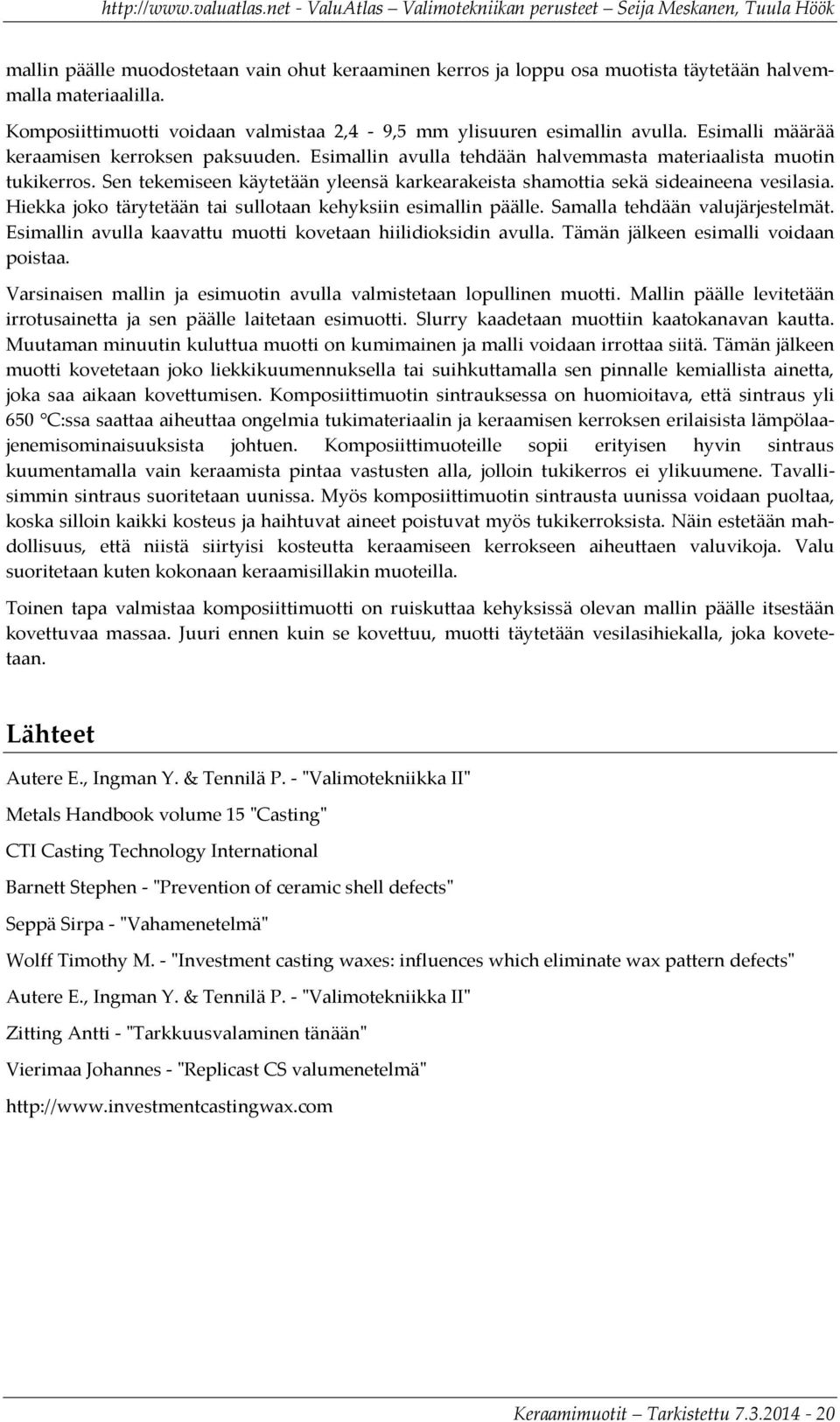 http://www.valuatlas.net - ValuAtlas – Valimotekniikan perusteet – Seija Meskanen, Tuula Höök

mallin päälle muodostetaan vain ohut keraaminen kerros ja loppu osa muotista täytetään halvemmalla materiaalilla.

Komposiittimuotti voidaan valmistaa 2,4 - 9,5 mm ylisuuren esimallin avulla. Esimalli määrää keraamisen kerroksen paksuuden. Esimallin avulla tehdään halvemmasta materiaalista muotin tukikerros. Sen tekemiseen käytetään yleensä karkearakeista shamottia sekä sideaineena vesilasia. Hiekka joko tärytetään tai sullotaan kehyksiin esimallin päälle. Samalla tehdään valujärjestelmät. Esimallin avulla kaavattu muotti kovetaan hiilidioksidin avulla. Tämän jälkeen esimalli voidaan poistaa.

Varsinaisen mallin ja esimuotin avulla valmistetaan lopullinen muotti. Mallin päälle levitetään irrotusainetta ja sen päälle laitetaan esimuotti. Slurry kaadetaan muottiin kaatokanavan kautta. Muutaman minuutin kuluttua muotti on kumimainen ja malli voidaan irrottaa siitä. Tämän jälkeen muotti kovetetaan joko liekkikuumennuksella tai suihkuttamalla sen pinnalle kemiallista ainetta, joka saa aikaan kovettumisen. Komposiittimuotin sintrauksessa on huomioitava, että sintraus yli 650 °C:ssa saattaa aiheuttaa ongelmia tukimateriaalin ja keraamisen kerroksen erilaisista lämpölaajenemisominaisuuksista johtuen. Komposiittimuoteille sopii erityisen hyvin sintraus kuumentamalla vain keraamista pintaa vastusten alla, jolloin tukikerros ei ylikuumene. Tavallisimmin sintraus suoritetaan uunissa. Myös komposiittimuotin sintrausta uunissa voidaan puoltaa, koska silloin kaikki kosteus ja haihtuvat aineet poistuvat myös tukikerroksista. Näin estetään mahdollisuus, että niistä siirtyisi kosteutta keraamiseen kerrokseen aiheuttaen valuvikoja. Valu suoritetaan kuten kokonaan keraamisillakin muoteilla.

Toinen tapa valmistaa komposiittimuotti on ruiskuttaa kehyksissä olevan mallin päälle itsestään kovettuvaa massaa. Juuri ennen kuin se kovettuu, muotti täytetään vesilasihiekalla, joka kovetetaan.

Lähteet

Autere E., Ingman Y. & Tennilä P. - "Valimotekniikka II"

Metals Handbook volume 15 "Casting"

CTI Casting Technology International

Barnett Stephen - "Prevention of ceramic shell defects"

Seppä Sirpa - "Vahamenetelmä"

Wolff Timothy M. - "Investment casting waxes: influences which eliminate wax pattern defects"

Autere E., Ingman Y. & Tennilä P. - "Valimotekniikka II"

Zitting Antti - "Tarkkuusvalaminen tänään"

Vierimaa Johannes - "Replicast CS valumenetelmä"

http://www.investmentcastingwax.com

Keraamimuotit – Tarkistettu 7.3.2014 - 20